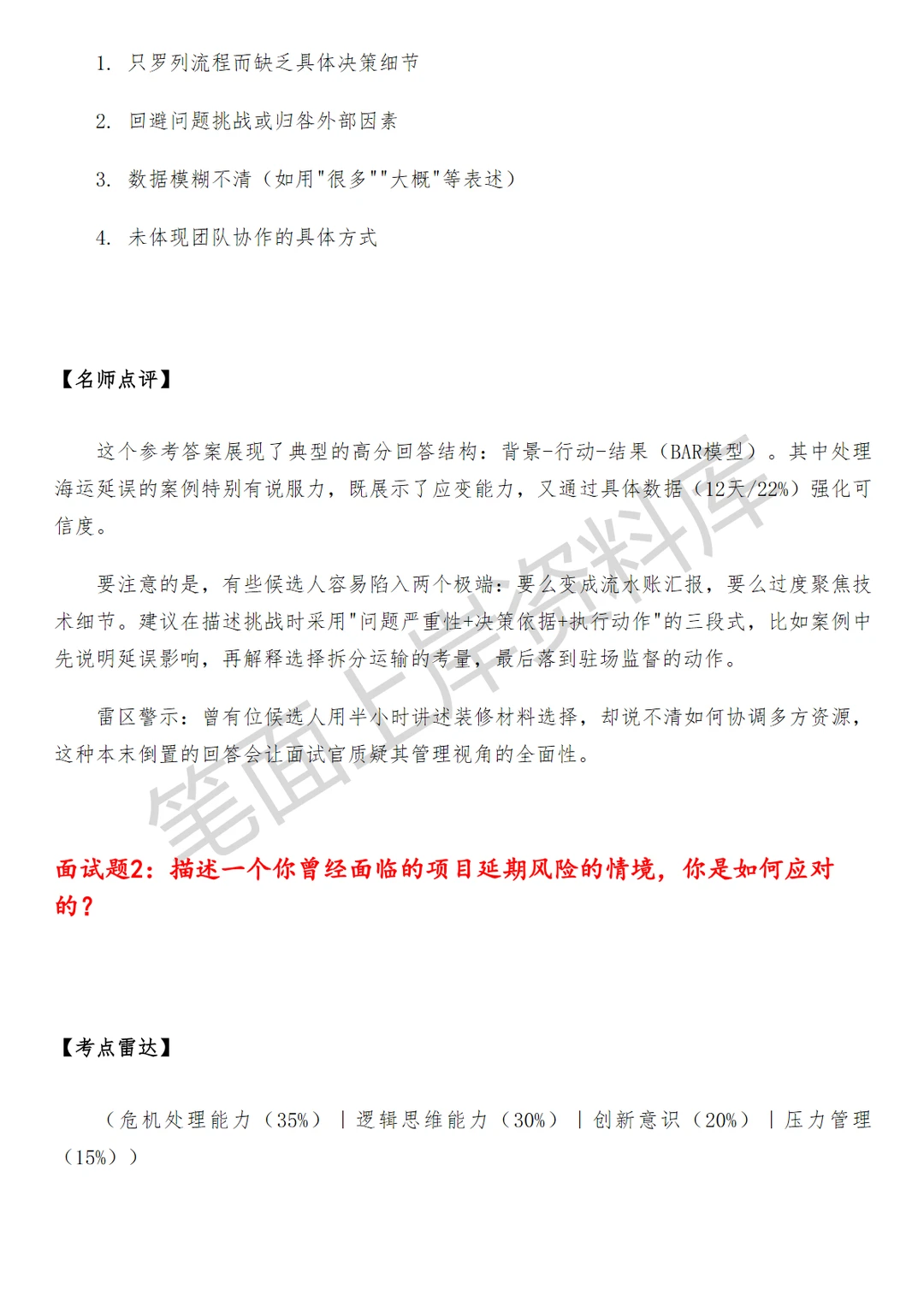 1. 只罗列流程而缺乏具体决策细节

2. 回避问题挑战或归咎外部因素

3. 数据模糊不清（如用"很多""大概"等表述）

4. 未体现团队协作的具体方式

【名师点评】

这个参考答案展现了典型的高分回答结构：背景-行动-结果（BAR模型）。其中处理海运延误的案例特别有说服力，既展示了应变能力，又通过具体数据（12天/22%）强化可信度。

要注意的是，有些候选人容易陷入两个极端：要么变成流水账汇报，要么过度聚焦技术细节。建议在描述挑战时采用"问题严重性+决策依据+执行动作"的三段式，比如案例中先说明延误影响，再解释选择拆分运输的考量，最后落到驻场监督的动作。

雷区警示：曾有位候选人用半小时讲述装修材料选择，却说不清如何协调多方资源，这种本末倒置的回答会让面试官质疑其管理视角的全面性。

笔面上岸资料库

面试题2：描述一个你曾经面临的项目延期风险的情境，你是如何应对的？

【考点雷达】

（危机处理能力（35%）｜逻辑思维能力（30%）｜创新意识（20%）｜压力管理（15%））